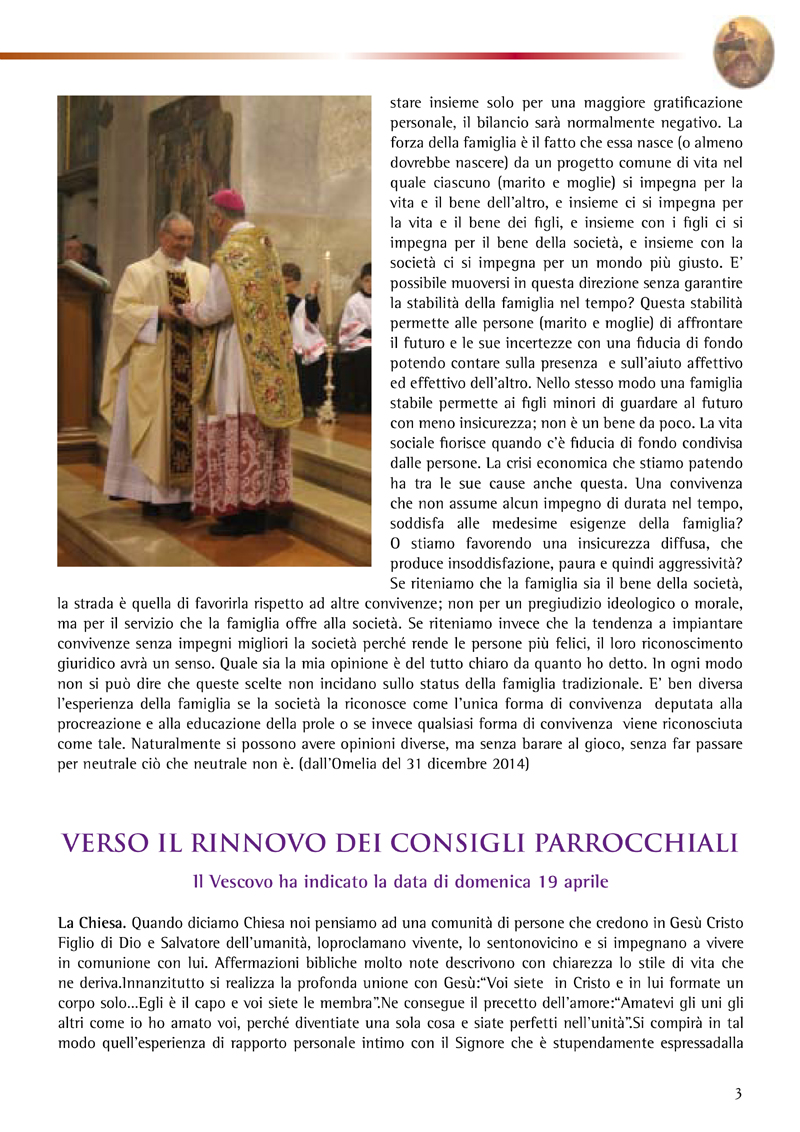 stare insieme solo per una maggiore gratificazione personale, il bilancio sarà normalmente negativo. La forza della famiglia è il fatto che essa nasce (o almeno dovrebbe nascere) da un progetto comune di vita nel quale ciascuno (marito e moglie) si impegna per la vita e il bene dell'altro, e insieme ci si impegna per la vita e il bene dei figli, e insieme con i figli ci si impegna per il bene della società, e insieme con la società ci si impegna per un mondo più giusto. E' possibile muoversi in questa direzione senza garantire la stabilità della famiglia nel tempo? Questa stabilità permette alle persone (marito e moglie) di affrontare il futuro e le sue incertezze con una fiducia di fondo potendo contare sulla presenza e sull'aiuto affettivo ed effettivo dell'altro. Nello stesso modo una famiglia stabile permette ai figli minori di guardare al futuro con meno insicurezza; non è un bene da poco. La vita sociale fiorisce quando c'è fiducia di fondo condivisa dalle persone. La crisi economica che stiamo patendo ha tra le sue cause anche questa. Una convivenza che non assume alcun impegno di durata nel tempo, soddisfa alle medesime esigenze della famiglia? O stiamo favorendo una insicurezza diffusa, che produce insoddisfazione, paura e quindi aggressività? Se riteniamo che la famiglia sia il bene della società, la strada è quella di favorirla rispetto ad altre convivenze; non per un pregiudizio ideologico o morale, ma per il servizio che la famiglia offre alla società. Se riteniamo invece che la tendenza a impiantare convivenze senza impegni migliori la società perché rende le persone più felici, il loro riconoscimento giuridico avrà un senso. Quale sia la mia opinione è del tutto chiaro da quanto ho detto. In ogni modo non si può dire che queste scelte non incidano sullo status della famiglia tradizionale. E' ben diversa l'esperienza della famiglia se la società la riconosce come l'unica forma di convivenza deputata alla procreazione e alla educazione della prole o se invece qualsiasi forma di convivenza viene riconosciuta come tale. Naturalmente si possono avere opinioni diverse, ma senza barare al gioco, senza far passare per neutrale ciò che neutrale non è. (dall'Omelia del 31 dicembre 2014)

VERSO IL RINNOVO DEI CONSIGLI PARROCCHIALI

Il Vescovo ha indicato la data di domenica 19 aprile

La Chiesa. Quando diciamo Chiesa noi pensiamo ad una comunità di persone che credono in Gesù Cristo Figlio di Dio e Salvatore dell'umanità, loproclamano vivente, lo sentonovicino e si impegnano a vivere in comunione con lui. Affermazioni bibliche molto note descrivono con chiarezza lo stile di vita che ne deriva.Innanzitutto si realizza la profonda unione con Gesù:"Voi siete in Cristo e in lui formate un corpo solo...Egli è il capo e voi siete le membra".Ne consegue il precetto dell'amore:"Amatevi gli uni gli altri come io ho amato voi, perché diventiate una sola cosa e siate perfetti nell'unità".Si compirà in tal modo quell'esperienza di rapporto personale intimo con il Signore che è stupendamente espressadalla

3